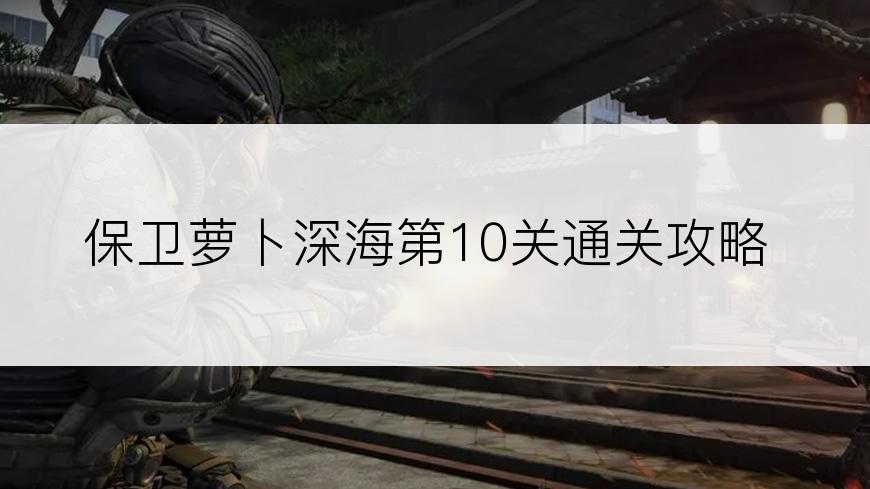 保卫萝卜深海第10关通关攻略